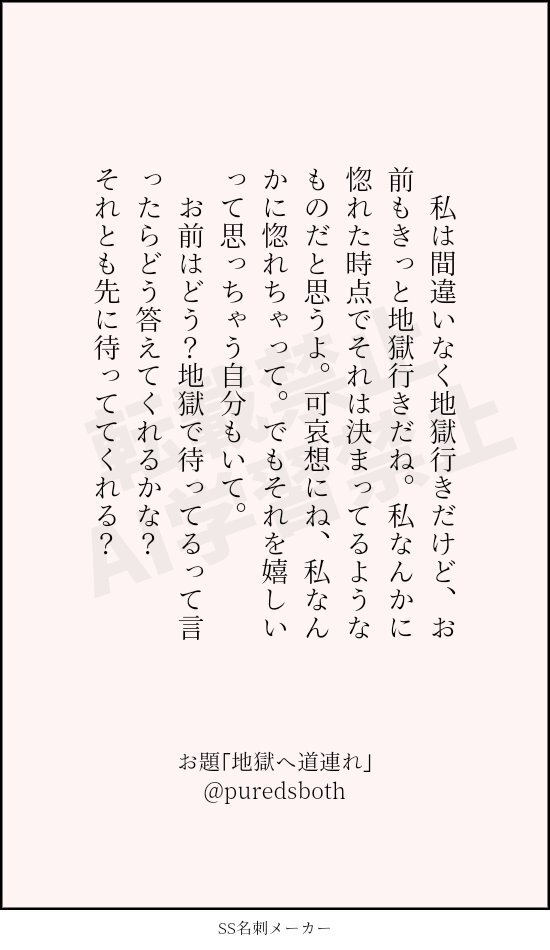 私は間違いなく地獄行きだけど、お前もきっと地獄行きだね。私なんかに惚れた時点でそれは決まってるようなものだと思うよ。可哀想にね、私なんかに惚れちゃって。でもそれを嬉しいって思っちゃう自分もいて。

お前はどう?地獄で待ってるって言ったらどう答えてくれるかな?それとも先に待っててくれる?

お題「地獄へ道連れ」
@puredsboth

SS名刺メーカー

転載禁止
AI学習禁止